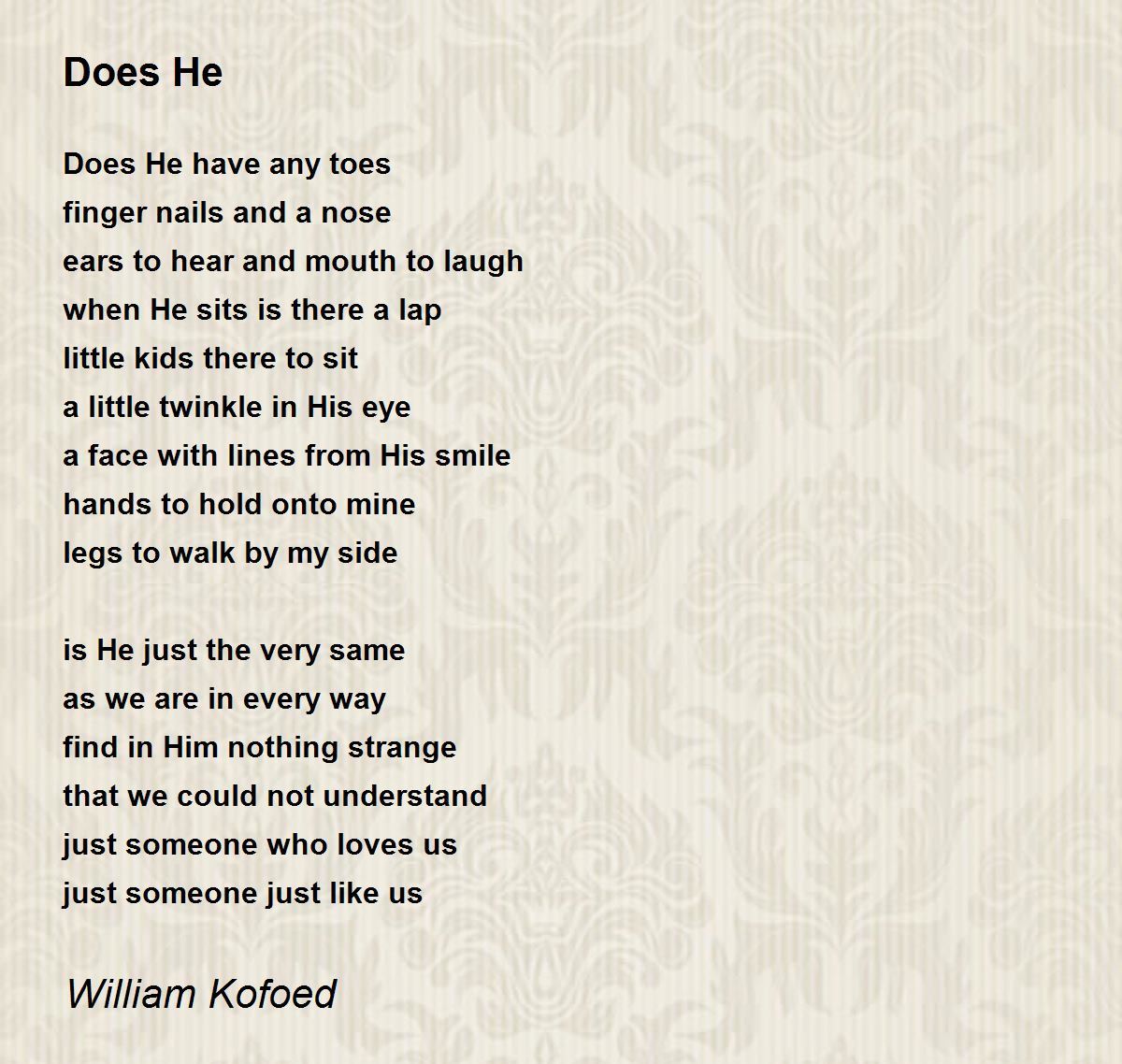 Does He

Does He have any toes
finger nails and a nose
ears to hear and mouth to laugh
when He sits is there a lap
little kids there to sit
a little twinkle in His eye
a face with lines from His smile
hands to hold onto mine
legs to walk by my side

is He just the very same
as we are in every way
find in Him nothing strange
that we could not understand
just someone who loves us
just someone just like us

William Kofoed